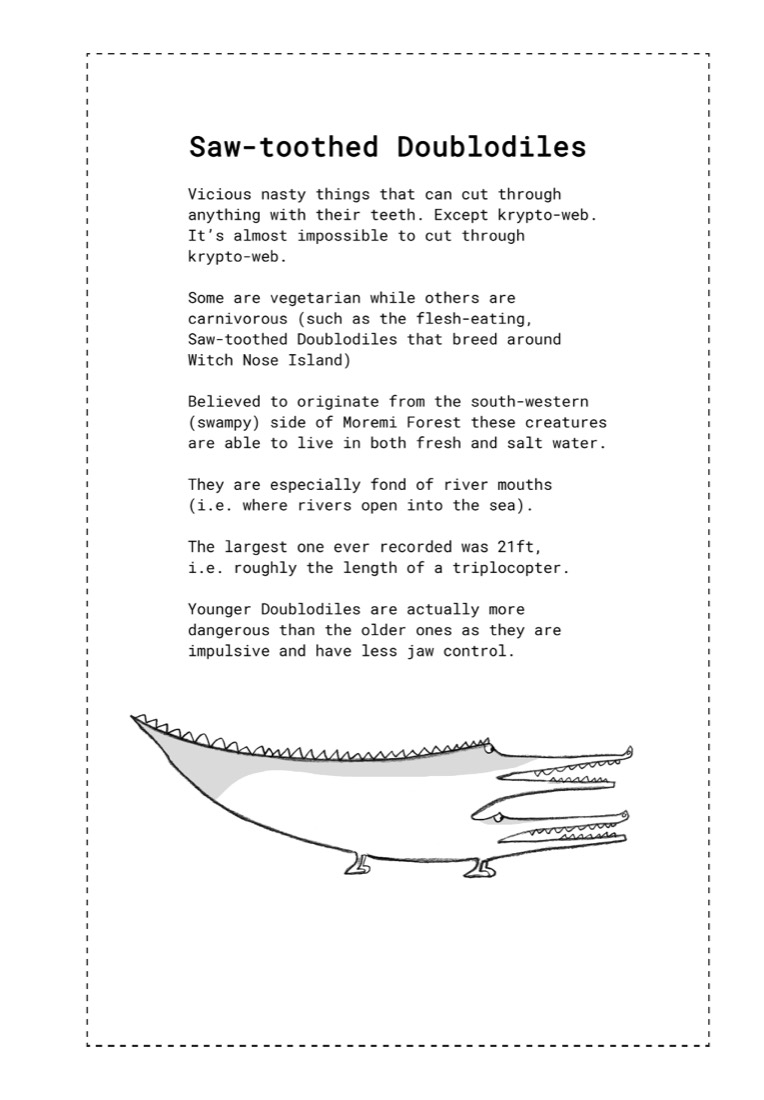 Saw-toothed Doublodiles

Vicious nasty things that can cut through anything with their teeth. Except krypto-web. It's almost impossible to cut through krypto-web.

Some are vegetarian while others are carnivorous (such as the flesh-eating, Saw-toothed Doublodiles that breed around Witch Nose Island)

Believed to originate from the south-western (swampy) side of Moremi Forest these creatures are able to live in both fresh and salt water.

They are especially fond of river mouths (i.e. where rivers open into the sea).

The largest one ever recorded was 21ft, i.e. roughly the length of a triplocopter.

Younger Doublodiles are actually more dangerous than the older ones as they are impulsive and have less jaw control.